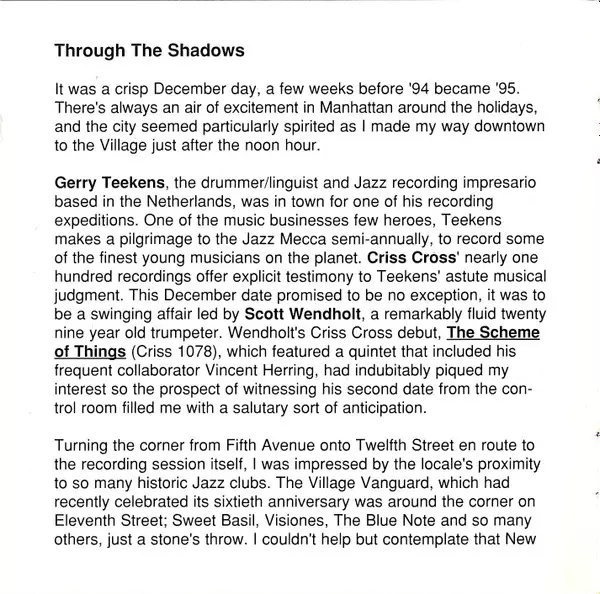 Through The Shadows

It was a crisp December day, a few weeks before '94 became '95. There's always an air of excitement in Manhattan around the holidays, and the city seemed particularly spirited as I made my way downtown to the Village just after the noon hour.

Gerry Teekens, the drummer/linguist and Jazz recording impresario based in the Netherlands, was in town for one of his recording expeditions. One of the music businesses few heroes, Teekens makes a pilgrimage to the Jazz Mecca semi-annually, to record some of the finest young musicians on the planet. Criss Cross' nearly one hundred recordings offer explicit testimony to Teekens' astute musical judgment. This December date promised to be no exception, it was to be a swinging affair led by Scott Wendholt, a remarkably fluid twenty nine year old trumpeter. Wendholt's Criss Cross debut, The Scheme of Things (Criss 1078), which featured a quintet that included his frequent collaborator Vincent Herring, had indubitably piqued my interest so the prospect of witnessing his second date from the control room filled me with a salutary sort of anticipation.

Turning the corner from Fifth Avenue onto Twelfth Street en route to the recording session itself, I was impressed by the locale's proximity to so many historic Jazz clubs. The Village Vanguard, which had recently celebrated its sixtieth anniversary was around the corner on Eleventh Street; Sweet Basil, Visiones, The Blue Note and so many others, just a stone's throw. I couldn't help but contemplate that New